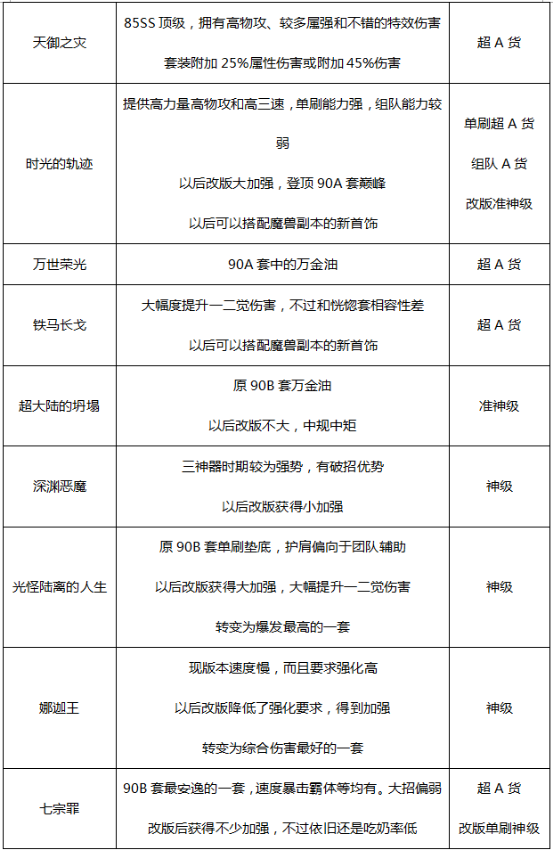 | 天御之灾 | 85SS顶级，拥有高物攻、较多属强和不错的特效伤害 套装附加25%属性伤害或附加45%伤害 | 超A货 |
|---|---|---|
| 时光的轨迹 | 提供高力量高物攻和高三速，单刷能力强，组队能力较弱 以后改版大加强，登顶90A套巅峰 以后可以搭配魔兽副本的新首饰 | 单刷超A货 组队A货 改版准神级 |
| 万世荣光 | 90A套中的万金油 | 超A货 |
| 铁马长戈 | 大幅度提升一二觉伤害，不过和恍惚套相容性差 以后可以搭配魔兽副本的新首饰 | 超A货 |
| 超大陆的坍塌 | 原90B套万金油 以后改版不大，中规中矩 | 准神级 |
| 深渊恶魔 | 三神器时期较为强势，有破招优势 以后改版获得小加强 | 神级 |
| 光怪陆离的人生 | 原90B套单刷垫底，护肩偏向于团队辅助 以后改版获得大加强，大幅提升一二觉伤害 转变为爆发最高的一套 | 神级 |
| 娜迦王 | 现版本速度慢，而且要求强化高 以后改版降低了强化要求，得到加强 转变为综合伤害最好的一套 | 神级 |
| 七宗罪 | 90B套最安逸的一套，速度暴击霸体等均有。大招偏弱 改版后获得不少加强，不过依旧还是吃奶率低 | 超A货 改版单刷神级 |